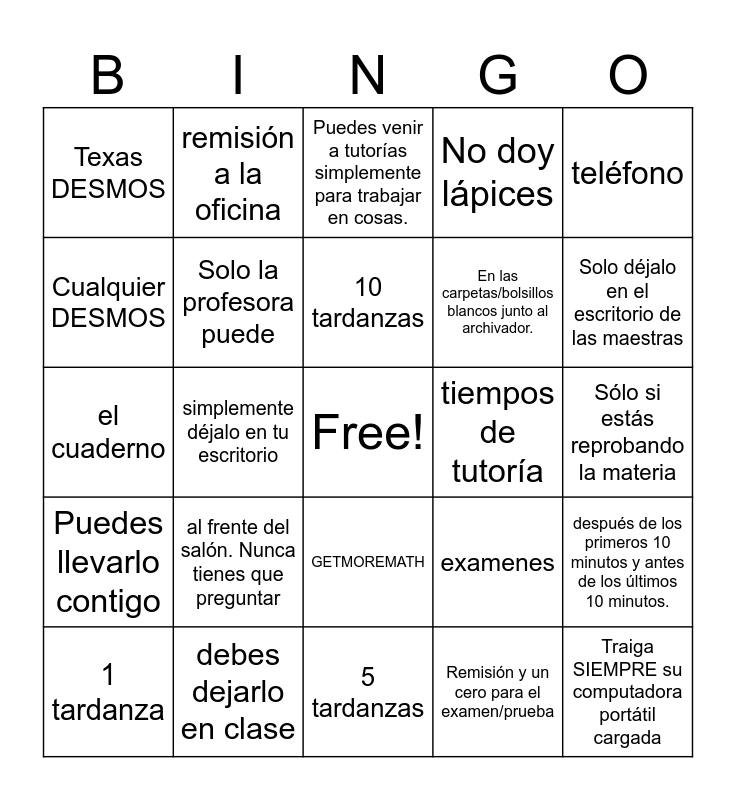 | B | I | N | G | O |
|---|---|---|---|---|
| Texas DESMOS | remisión a la oficina | Puedes venir a tutorías simplemente para trabajar en cosas. | No doy lápices | teléfono |
| Cualquier DESMOS | Solo la profesora puede | 10 tardanzas | En las carpetas/bolsillos blancos junto al archivador. | Solo déjalo en el escritorio de las maestras |
| el cuaderno | simplemente déjalo en tu escritorio | Free! | tiempos de tutoría | Sólo si estás reprobando la materia |
| Puedes llevarlo contigo | al frente del salón. Nunca tienes que preguntar | GETMOREMATH | examenes | después de los primeros 10 minutos y antes de los últimos 10 minutos. |
| 1 tardanza | debes dejarlo en clase | 5 tardanzas | Remisión y un cero para el examen/prueba | Traiga SIEMPRE su computadora portátil cargada |